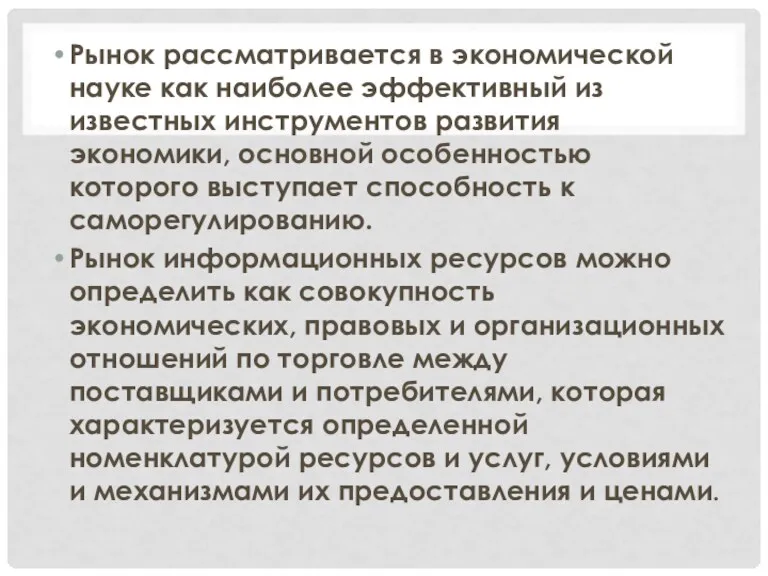 • Рынок рассматривается в экономической науке как наиболее эффективный из известных инструментов развития экономики, основной особенностью которого выступает способность к саморегулированию.

• Рынок информационных ресурсов можно определить как совокупность экономических, правовых и организационных отношений по торговле между поставщиками и потребителями, которая характеризуется определенной номенклатурой ресурсов и услуг, условиями и механизмами их предоставления и ценами.